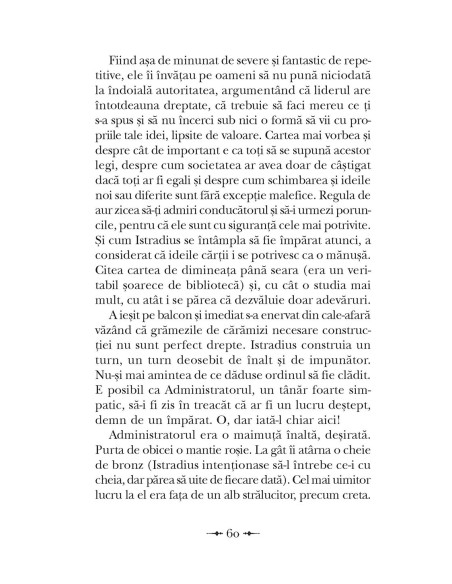 Fiind așa de minunat de severe și fantastic de repetitive, ele îi învățau pe oameni să nu pună niciodată la îndoială autoritatea, argumentând că liderul are întotdeauna dreptate, că trebuie să faci mereu ce ți s-a spus și să nu încerci sub nici o formă să vii cu propriile tale idei, lipsite de valoare. Cartea mai vorbea și despre cât de important e ca toți să se supună acestor legi, despre cum societatea ar avea doar de câștigat dacă toți ar fi egali și despre cum schimbarea și ideile noi sau diferite sunt fără excepție malefice. Regula de aur zicea să-ți admiri conducătorul și să-i urmezi poruncile, pentru că ele sunt cu siguranță cele mai potrivite. Și cum Istradius se întâmpla să fie împărat atunci, a considerat că ideile cărții i se potrivesc ca o mănușă. Citea cartea de dimineața până seara (era un veritabil șoarece de bibliotecă) și, cu cât o studia mai mult, cu atât i se părea că dezvăluie doar adevăruri.

A ieșit pe balcon și imediat s-a enervat din cale-afară văzând că grămezile de cărămizi necesare construcției nu sunt perfect drepte. Istradius construia un turn, un turn deosebit de înalt și de impunător. Nu-și mai amintea de ce dăduse ordinul să fie clădit. E posibil ca Administratorul, un tânăr foarte simpatic, să-i fi zis în treacăt că ar fi un lucru deștept, demn de un împărat. O, dar iată-l chiar aici!

Administratorul era o maimuță înaltă, deșirată. Purta de obicei o mantie roșie. La gât îi atârna o cheie de bronz (Istradius intenționase să-l întrebe ce-i cu cheia, dar părea să uite de fiecare dată). Cel mai uimitor lucru la el era fața de un alb strălucitor, precum creta.

60